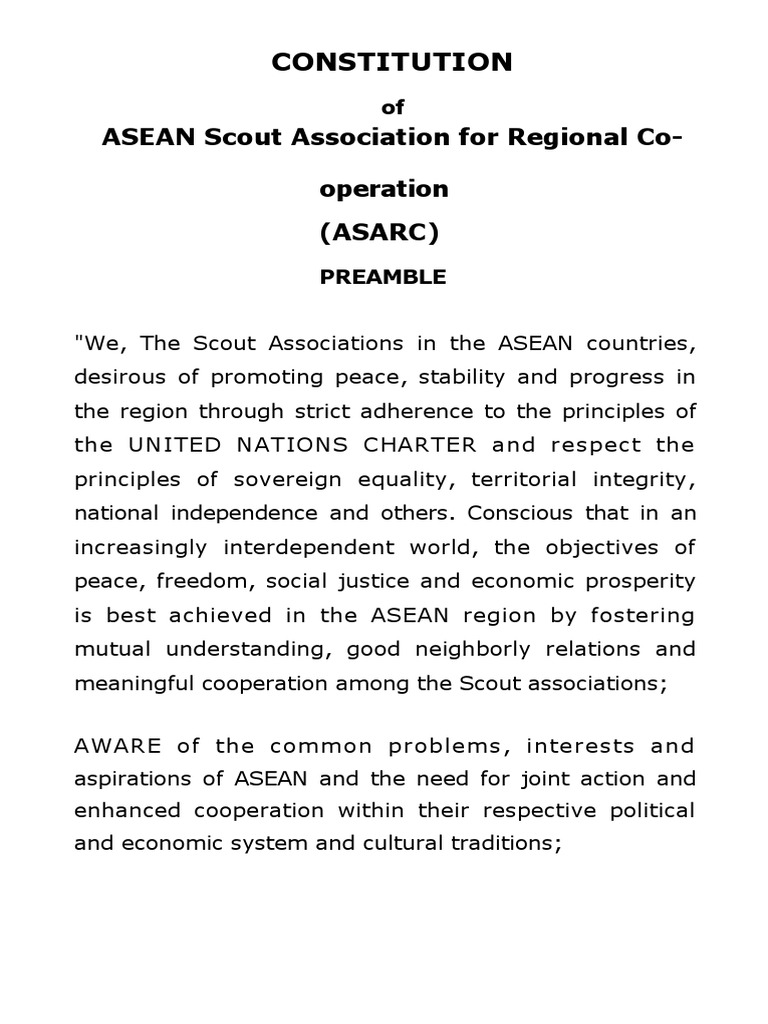 CONSTITUTION

of

ASEAN Scout Association for Regional Co-operation

(ASARC)

PREAMBLE

"We, The Scout Associations in the ASEAN countries, desirous of promoting peace, stability and progress in the region through strict adherence to the principles of the UNITED NATIONS CHARTER and respect the principles of sovereign equality, territorial integrity, national independence and others. Conscious that in an increasingly interdependent world, the objectives of peace, freedom, social justice and economic prosperity is best achieved in the ASEAN region by fostering mutual understanding, good neighborly relations and meaningful cooperation among the Scout associations;

AWARE of the common problems, interests and aspirations of ASEAN and the need for joint action and enhanced cooperation within their respective political and economic system and cultural traditions;